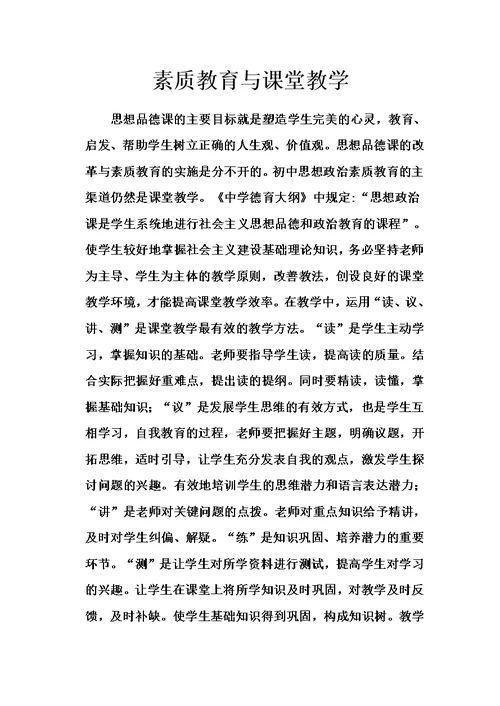 素质教育与课堂教学

思想品德课的主要目标就是塑造学生完美的心灵，教育、启发、帮助学生树立正确的人生观、价值观。思想品德课的改革与素质教育的实施是分不开的。初中思想政治素质教育的主渠道仍然是课堂教学。《中学德育大纲》中规定：“思想政治课是学生系统地进行社会主义思想品德和政治教育的课程”。使学生较好地掌握社会主义建设基础理论知识，务必坚持老师为主导、学生为主体的教学原则，改善教法，创设良好的课堂教学环境，才能提高课堂教学效率。在教学中，运用“读、议、讲、测”是课堂教学最有效的教学方法。“读”是学生主动学习，掌握知识的基础。老师要指导学生读，提高读的质量。结合实际把握好重难点，提出读的提纲。同时要精读，读懂，掌握基础知识；“议”是发展学生思维的有效方式，也是学生互相学习，自我教育的过程，老师要把握好主题，明确议题，开拓思维，适时引导，让学生充分发表自我的观点，激发学生探讨问题的兴趣。有效地培训学生的思维潜力和语言表达潜力；“讲”是老师对关键问题的点拨。老师对重点知识给予精讲，及时对学生纠偏、解疑。“练”是知识巩固、培养潜力的重要环节。“测”是让学生对所学资料进行测试，提高学生对学习的兴趣。让学生在课堂上将所学知识及时巩固，对教学及时反馈，及时补缺。使学生基础知识得到巩固，构成知识树。教学